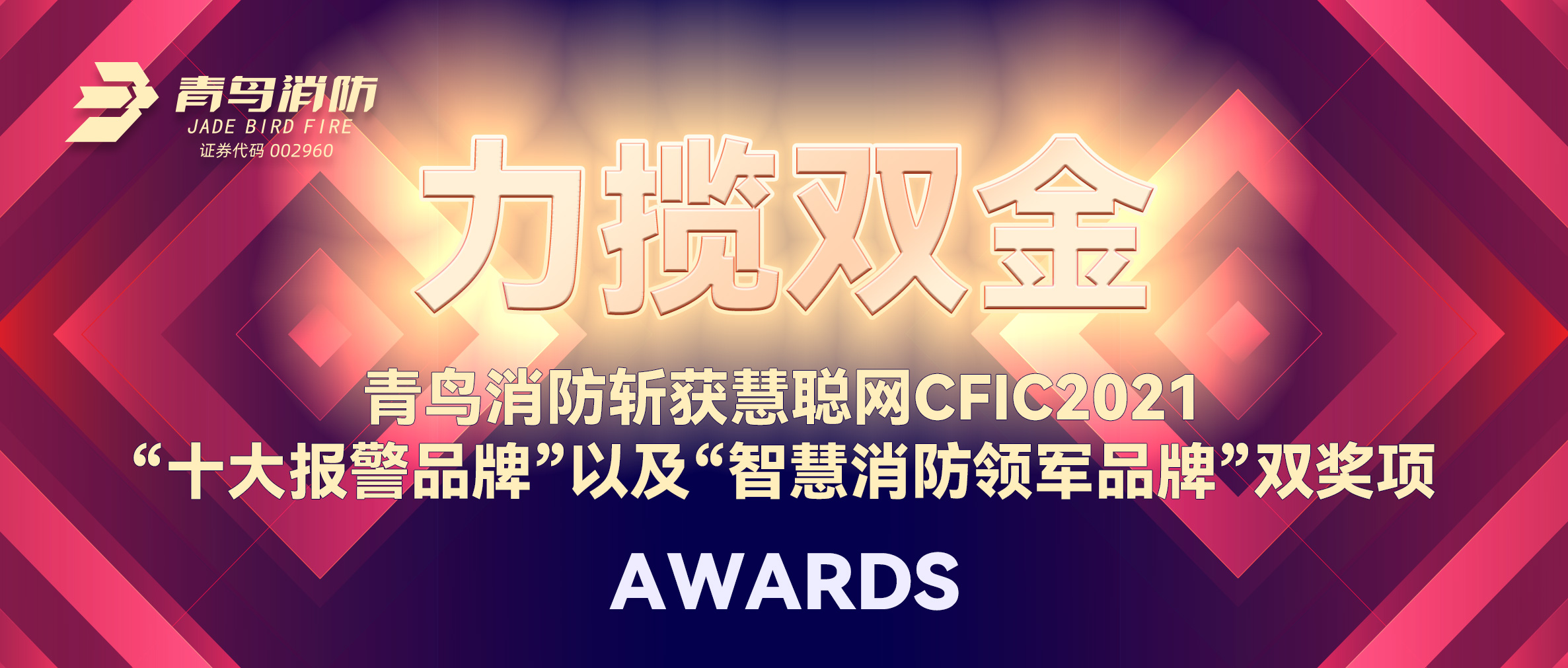 青鸟消防
JADE BIRD FIRE
证券代码 002960

力揽双金

青鸟消防斩获慧聪网CFIC2021
“十大报警品牌”以及“智慧消防领军品牌”双奖项

AWARDS